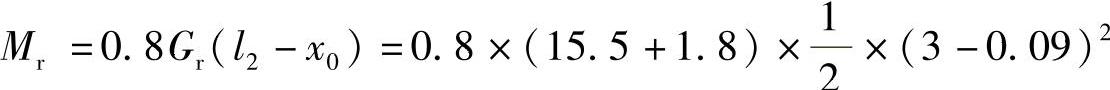 $M_r = 0.8G_r(l_2 - x_0) = 0.8 \times (15.5 + 1.8) \times \frac{1}{2} \times (3 - 0.09)^2$